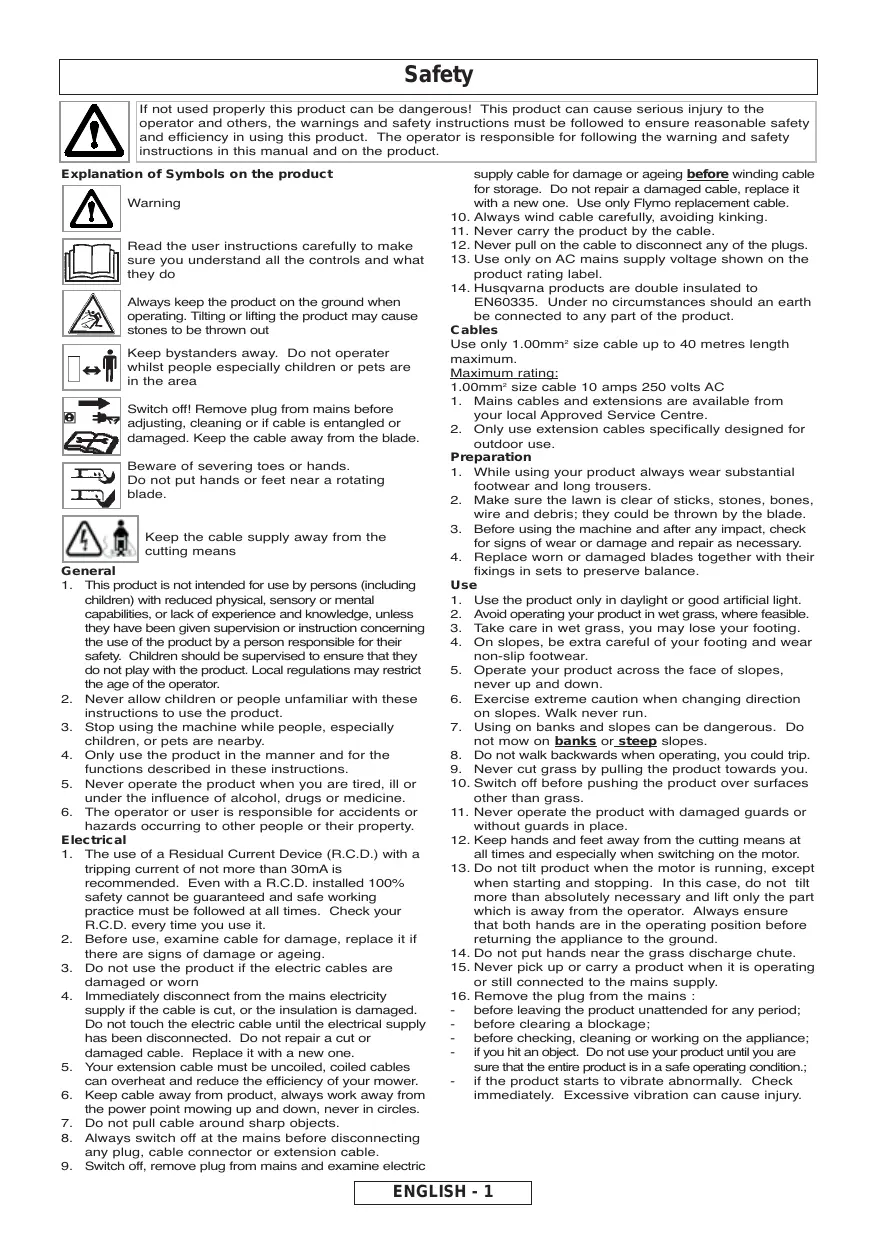 Safety

If not used properly this product can be dangerous! This product can cause serious injury to the operator and others, the warnings and safety instructions must be followed to ensure reasonable safety and efficiency in using this product. The operator is responsible for following the warning and safety instructions in this manual and on the product.

Explanation of Symbols on the product

Warning

Read the user instructions carefully to make sure you understand all the controls and what they do

Always keep the product on the ground when operating. Tilting or lifting the product may cause stones to be thrown out

Keep bystanders away. Do not operater whilst people especially children or pets are in the area

Switch off! Remove plug from mains before adjusting, cleaning or if cable is entangled or damaged. Keep the cable away from the blade.

Beware of severing toes or hands.
Do not put hands or feet near a rotating blade.

Keep the cable supply away from the cutting means

General
1. This product is not intended for use by persons (including children) with reduced physical, sensory or mental capabilities, or lack of experience and knowledge, unless they have been given supervision or instruction concerning the use of the product by a person responsible for their safety. Children should be supervised to ensure that they do not play with the product. Local regulations may restrict the age of the operator.
2. Never allow children or people unfamiliar with these instructions to use the product.
3. Stop using the machine while people, especially children, or pets are nearby.
4. Only use the product in the manner and for the functions described in these instructions.
5. Never operate the product when you are tired, ill or under the influence of alcohol, drugs or medicine.
6. The operator or user is responsible for accidents or hazards occurring to other people or their property.

Electrical
1. The use of a Residual Current Device (R.C.D.) with a tripping current of not more than 30mA is recommended. Even with a R.C.D. installed 100% safety cannot be guaranteed and safe working practice must be followed at all times. Check your R.C.D. every time you use it.
2. Before use, examine cable for damage, replace it if there are signs of damage or ageing.
3. Do not use the product if the electric cables are damaged or worn
4. Immediately disconnect from the mains electricity supply if the cable is cut, or the insulation is damaged. Do not touch the electric cable until the electrical supply has been disconnected. Do not repair a cut or damaged cable. Replace it with a new one.
5. Your extension cable must be uncoiled, coiled cables can overheat and reduce the efficiency of your mower.
6. Keep cable away from product, always work away from the power point mowing up and down, never in circles.
7. Do not pull cable around sharp objects.
8. Always switch off at the mains before disconnecting any plug, cable connector or extension cable.
9. Switch off, remove plug from mains and examine electric supply cable for damage or ageing before winding cable for storage. Do not repair a damaged cable, replace it with a new one. Use only Flymo replacement cable.
10. Always wind cable carefully, avoiding kinking.
11. Never carry the product by the cable.
12. Never pull on the cable to disconnect any of the plugs.
13. Use only on AC mains supply voltage shown on the product rating label.
14. Husqvarna products are double insulated to EN60335. Under no circumstances should an earth be connected to any part of the product.

Cables
Use only 1.00mm$^2$ size cable up to 40 metres length maximum.
Maximum rating:
1.00mm$^2$ size cable 10 amps 250 volts AC
1. Mains cables and extensions are available from your local Approved Service Centre.
2. Only use extension cables specifically designed for outdoor use.

Preparation
1. While using your product always wear substantial footwear and long trousers.
2. Make sure the lawn is clear of sticks, stones, bones, wire and debris; they could be thrown by the blade.
3. Before using the machine and after any impact, check for signs of wear or damage and repair as necessary.
4. Replace worn or damaged blades together with their fixings in sets to preserve balance.

Use
1. Use the product only in daylight or good artificial light.
2. Avoid operating your product in wet grass, where feasible.
3. Take care in wet grass, you may lose your footing.
4. On slopes, be extra careful of your footing and wear non-slip footwear.
5. Operate your product across the face of slopes, never up and down.
6. Exercise extreme caution when changing direction on slopes. Walk never run.
7. Using on banks and slopes can be dangerous. Do not mow on banks or steep slopes.
8. Do not walk backwards when operating, you could trip.
9. Never cut grass by pulling the product towards you.
10. Switch off before pushing the product over surfaces other than grass.
11. Never operate the product with damaged guards or without guards in place.
12. Keep hands and feet away from the cutting means at all times and especially when switching on the motor.
13. Do not tilt product when the motor is running, except when starting and stopping. In this case, do not tilt more than absolutely necessary and lift only the part which is away from the operator. Always ensure that both hands are in the operating position before returning the appliance to the ground.
14. Do not put hands near the grass discharge chute.
15. Never pick up or carry a product when it is operating or still connected to the mains supply.
16. Remove the plug from the mains :
- before leaving the product unattended for any period;
- before clearing a blockage;
- before checking, cleaning or working on the appliance;
- if you hit an object. Do not use your product until you are sure that the entire product is in a safe operating condition.;
- if the product starts to vibrate abnormally. Check immediately. Excessive vibration can cause injury.

ENGLISH - 1